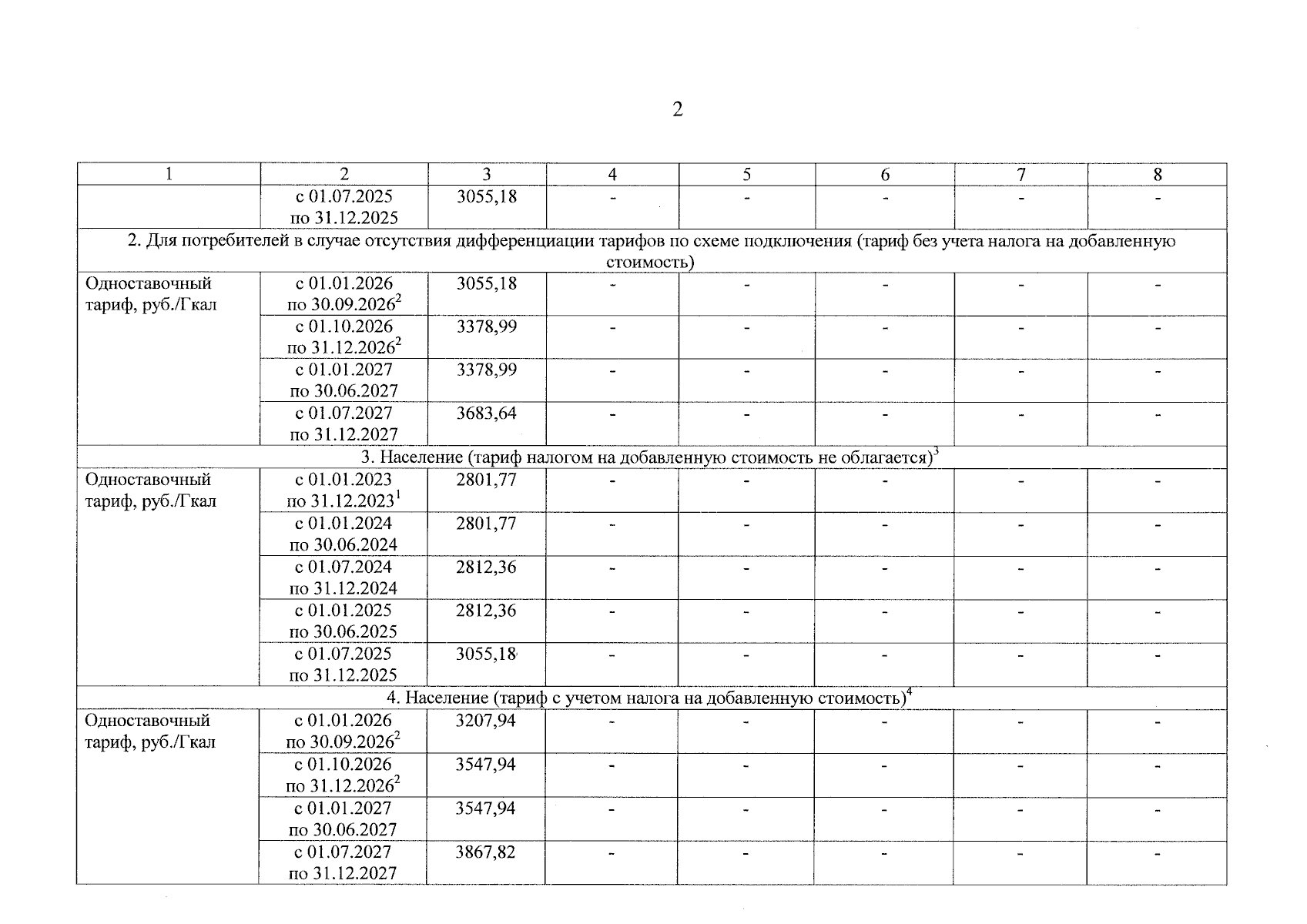 2

| 1 | 2 | 3 | 4 | 5 | 6 | 7 | 8 |
|---|---|---|---|---|---|---|---|
| | с 01.07.2025 по 31.12.2025 | 3055,18 | - | - | - | - | - |
| 2. Для потребителей в случае отсутствия дифференциации тарифов по схеме подключения (тариф без учета налога на добавленную стоимость) | | | | | | | |
| Одноставочный тариф, руб./Гкал | с 01.01.2026 по 30.09.2026$^2$ | 3055,18 | - | - | - | - | - |
| | с 01.10.2026 по 31.12.2026$^2$ | 3378,99 | - | - | - | - | - |
| | с 01.01.2027 по 30.06.2027 | 3378,99 | - | - | - | - | - |
| | с 01.07.2027 по 31.12.2027 | 3683,64 | - | - | - | - | - |
| 3. Население (тариф налогом на добавленную стоимость не облагается)$^3$ | | | | | | | |
| Одноставочный тариф, руб./Гкал | с 01.01.2023 по 31.12.2023$^1$ | 2801,77 | - | - | - | - | - |
| | с 01.01.2024 по 30.06.2024 | 2801,77 | - | - | - | - | - |
| | с 01.07.2024 по 31.12.2024 | 2812,36 | - | - | - | - | - |
| | с 01.01.2025 по 30.06.2025 | 2812,36 | - | - | - | - | - |
| | с 01.07.2025 по 31.12.2025 | 3055,18 | - | - | - | - | - |
| 4. Население (тариф с учетом налога на добавленную стоимость)$^4$ | | | | | | | |
| Одноставочный тариф, руб./Гкал | с 01.01.2026 по 30.09.2026$^2$ | 3207,94 | - | - | - | - | - |
| | с 01.10.2026 по 31.12.2026$^2$ | 3547,94 | - | - | - | - | - |
| | с 01.01.2027 по 30.06.2027 | 3547,94 | - | - | - | - | - |
| | с 01.07.2027 по 31.12.2027 | 3867,82 | - | - | - | - | - |